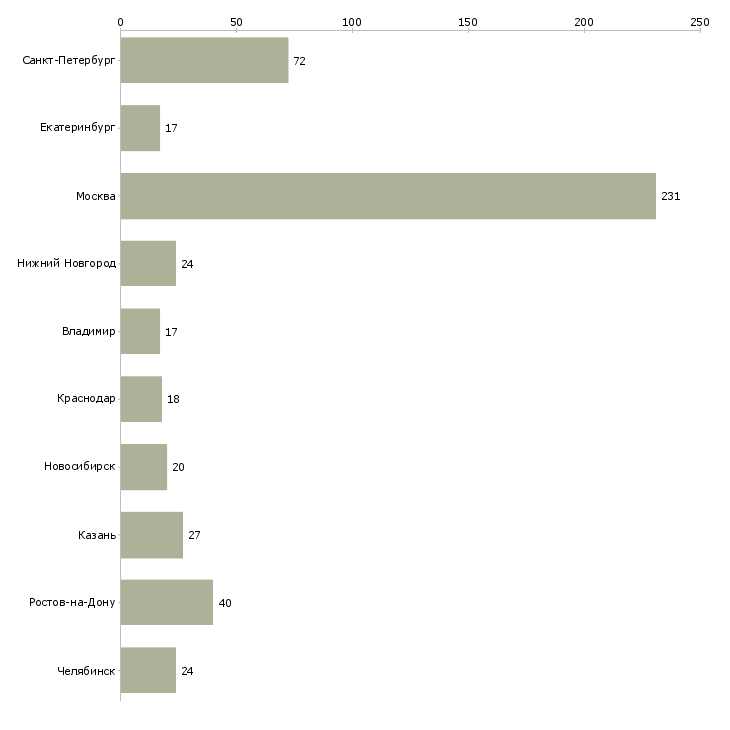 0
50
100
150
200
250

Санкт-Петербург 72
Екатеринбург 17
Москва 231
Нижний Новгород 24
Владимир 17
Краснодар 18
Новосибирск 20
Казань 27
Ростов-на-Дону 40
Челябинск 24